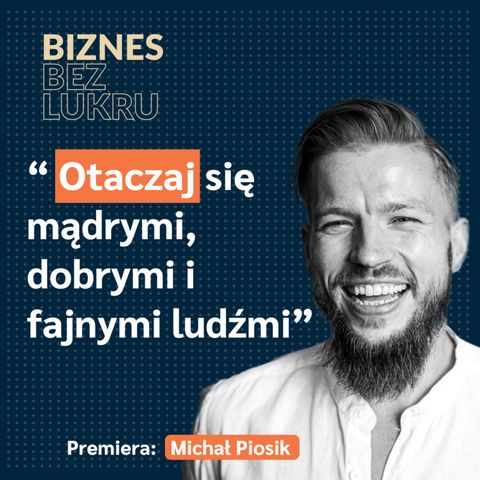 BIZNES
BEZ
LUKRU

“ Otaczaj się mądrymi, dobrymi i fajnymi ludźmi”

Premiera: Michał Piosik